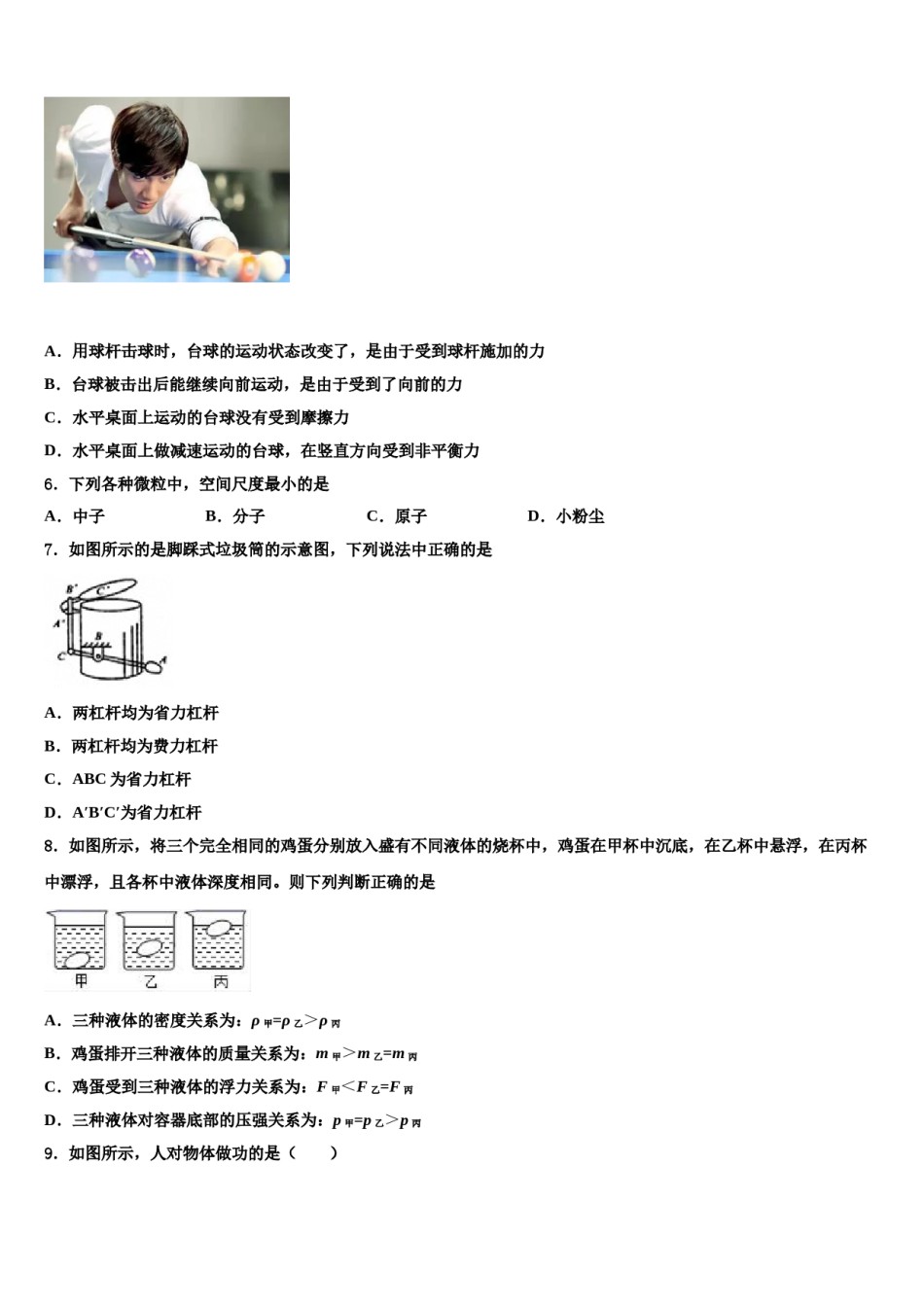 A．用球杆击球时，台球的运动状态改变了，是由于受到球杆施加的力

B．台球被击出后能继续向前运动，是由于受到了向前的力

C．水平桌面上运动的台球没有受到摩擦力

D．水平桌面上做减速运动的台球，在竖直方向受到非平衡力

6．下列各种微粒中，空间尺度最小的是

A．中子　　B．分子　　C．原子　　D．小粉尘

7．如图所示的是脚踩式垃圾筒的示意图，下列说法中正确的是

B′ C′ A′ B C A

A．两杠杆均为省力杠杆

B．两杠杆均为费力杠杆

C．ABC 为省力杠杆

D．A′B′C′为省力杠杆

8．如图所示，将三个完全相同的鸡蛋分别放入盛有不同液体的烧杯中，鸡蛋在甲杯中沉底，在乙杯中悬浮，在丙杯中漂浮，且各杯中液体深度相同。则下列判断正确的是

甲 乙 丙

A．三种液体的密度关系为：$\rho_{甲}=\rho_{乙}>\rho_{丙}$

B．鸡蛋排开三种液体的质量关系为：$m_{甲}>m_{乙}=m_{丙}$

C．鸡蛋受到三种液体的浮力关系为：$F_{甲}<F_{乙}=F_{丙}$

D．三种液体对容器底部的压强关系为：$p_{甲}=p_{乙}>p_{丙}$

9．如图所示，人对物体做功的是（　　）